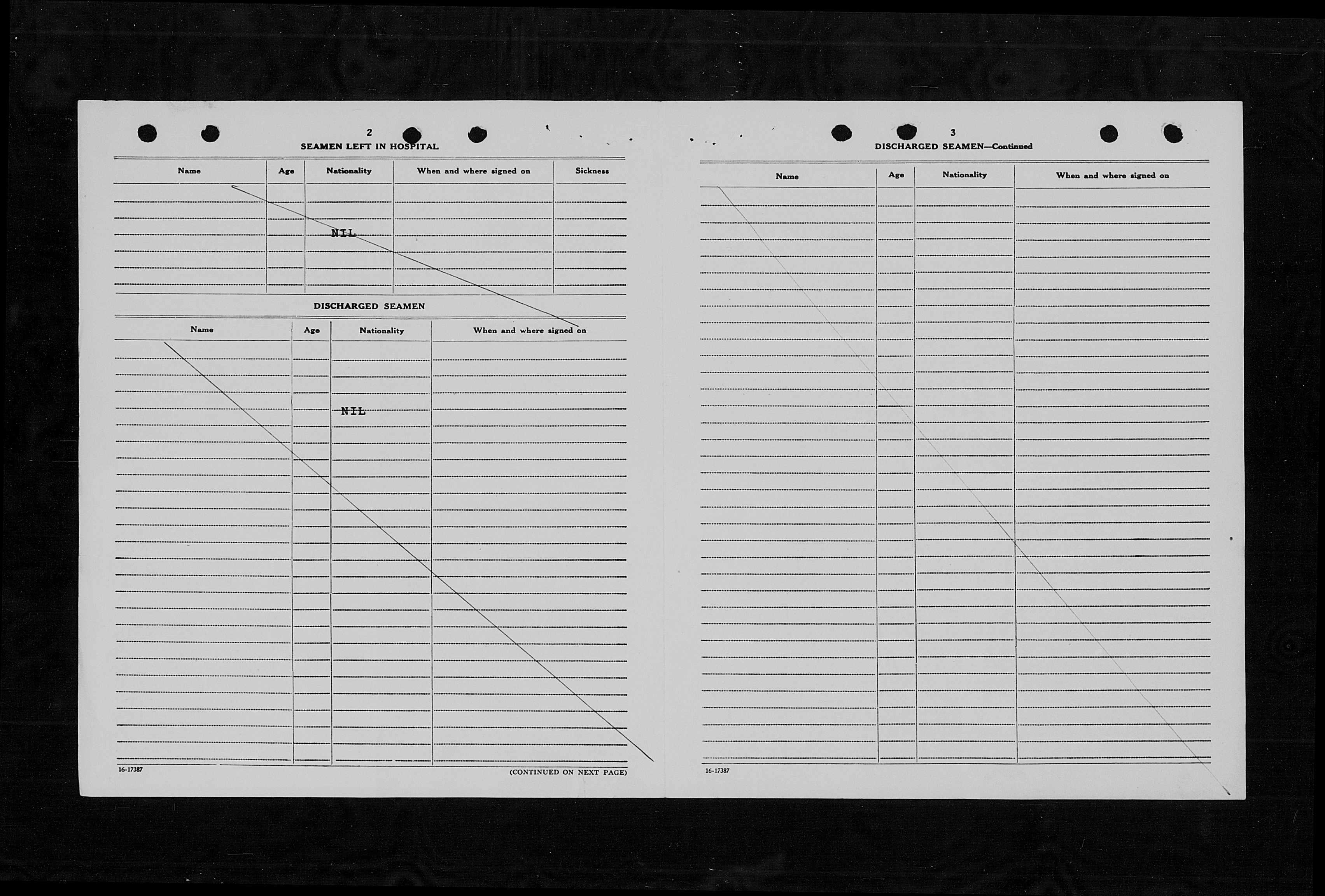 2

SEAMEN LEFT IN HOSPITAL

| Name | Age | Nationality | When and where signed on | Sickness |
|---|---|---|---|---|
| | | NIL | | |

DISCHARGED SEAMEN

| Name | Age | Nationality | When and where signed on |
|---|---|---|---|
| | | NIL | |

16-17387

(CONTINUED ON NEXT PAGE)

3

DISCHARGED SEAMEN—Continued

| Name | Age | Nationality | When and where signed on |
|---|---|---|---|
| | | | |

16-17387